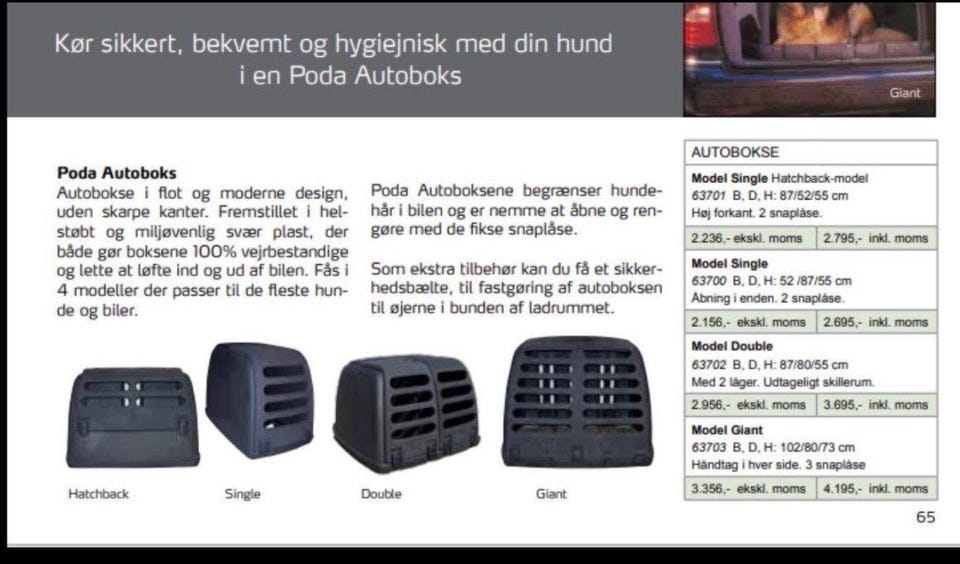 Kør sikkert, bekvemt og hygiejnisk med din hund i en Poda Autoboks

Giant

**Poda Autoboks**
Autobokse i flot og moderne design, uden skarpe kanter. Fremstillet i helstøbt og miljøvenlig svær plast, der både gør boksene 100% vejrbestandige og lette at løfte ind og ud af bilen. Fås i 4 modeller der passer til de fleste hunde og biler.

Poda Autoboksene begrænser hundehår i bilen og er nemme at åbne og rengøre med de fikse snaplåse.

Som ekstra tilbehør kan du få et sikkerhedsbælte, til fastgøring af autoboksen til øjerne i bunden af ladrummet.

Hatchback

Single

Double

Giant

| AUTOBOKSE | |
|---|---|
| **Model Single** Hatchback-model 63701 B, D, H: 87/52/55 cm Høj forkant. 2 snaplåse. | |
| 2.236,- ekskl. moms | 2.795,- inkl. moms |
| **Model Single** 63700 B, D, H: 52 /87/55 cm Åbning i enden. 2 snaplåse. | |
| 2.156,- ekskl. moms | 2.695,- inkl. moms |
| **Model Double** 63702 B, D, H: 87/80/55 cm Med 2 låger. Udtageligt skillerum. | |
| 2.956,- ekskl. moms | 3.695,- inkl. moms |
| **Model Giant** 63703 B, D, H: 102/80/73 cm Håndtag i hver side. 3 snaplåse | |
| 3.356,- ekskl. moms | 4.195,- inkl. moms |

65